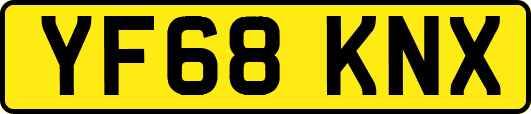 YF68 KNX